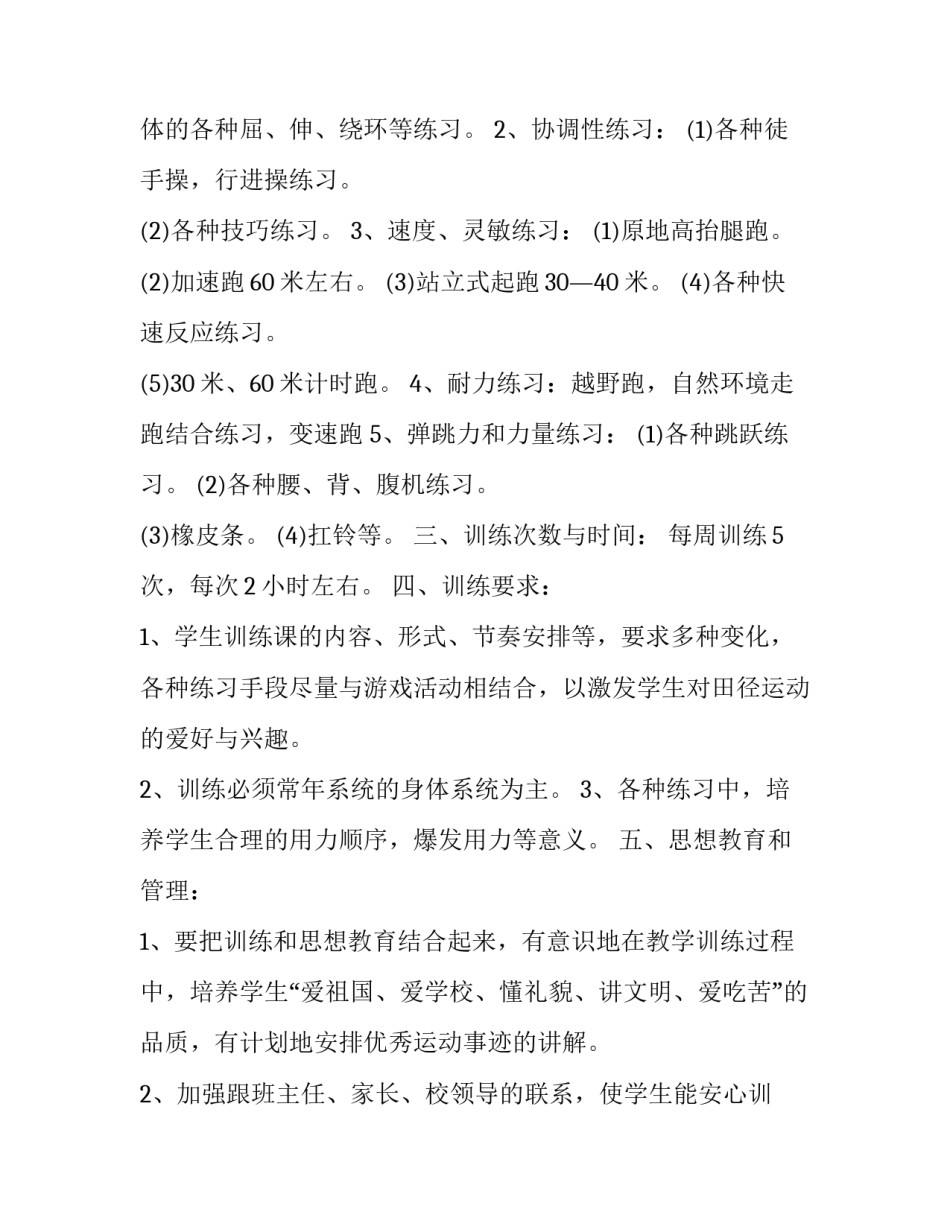 体的各种屈、伸、绕环等练习。 2、协调性练习： (1)各种徒手操，行进操练习。

(2)各种技巧练习。 3、速度、灵敏练习： (1)原地高抬腿跑。 (2)加速跑 60 米左右。 (3)站立式起跑 30—40 米。 (4)各种快速反应练习。

(5)30 米、60 米计时跑。 4、耐力练习：越野跑，自然环境走跑结合练习，变速跑 5、弹跳力和力量练习： (1)各种跳跃练习。 (2)各种腰、背、腹机练习。

(3)橡皮条。 (4)扛铃等。 三、训练次数与时间： 每周训练 5 次，每次 2 小时左右。 四、训练要求：

1、学生训练课的内容、形式、节奏安排等，要求多种变化，各种练习手段尽量与游戏活动相结合，以激发学生对田径运动的爱好与兴趣。

2、训练必须常年系统的身体系统为主。 3、各种练习中，培养学生合理的用力顺序，爆发用力等意义。 五、思想教育和管理：

1、要把训练和思想教育结合起来，有意识地在教学训练过程中，培养学生“爱祖国、爱学校、懂礼貌、讲文明、爱吃苦”的品质，有计划地安排优秀运动事迹的讲解。

2、加强跟班主任、家长、校领导的联系，使学生能安心训